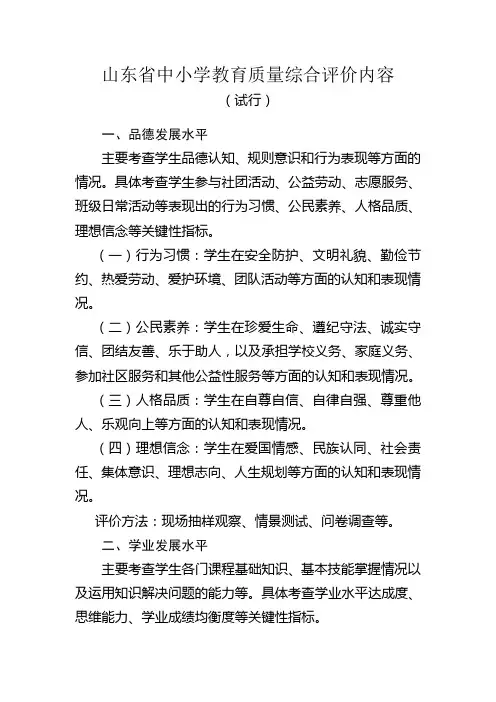 山东省中小学教育质量综合评价内容

（试行）

一、品德发展水平

主要考查学生品德认知、规则意识和行为表现等方面的情况。具体考查学生参与社团活动、公益劳动、志愿服务、班级日常活动等表现出的行为习惯、公民素养、人格品质、理想信念等关键性指标。

（一）行为习惯：学生在安全防护、文明礼貌、勤俭节约、热爱劳动、爱护环境、团队活动等方面的认知和表现情况。

（二）公民素养：学生在珍爱生命、遵纪守法、诚实守信、团结友善、乐于助人，以及承担学校义务、家庭义务、参加社区服务和其他公益性服务等方面的认知和表现情况。

（三）人格品质：学生在自尊自信、自律自强、尊重他人、乐观向上等方面的认知和表现情况。

（四）理想信念：学生在爱国情感、民族认同、社会责任、集体意识、理想志向、人生规划等方面的认知和表现情况。

评价方法：现场抽样观察、情景测试、问卷调查等。

二、学业发展水平

主要考查学生各门课程基础知识、基本技能掌握情况以及运用知识解决问题的能力等。具体考查学业水平达成度、思维能力、学业成绩均衡度等关键性指标。